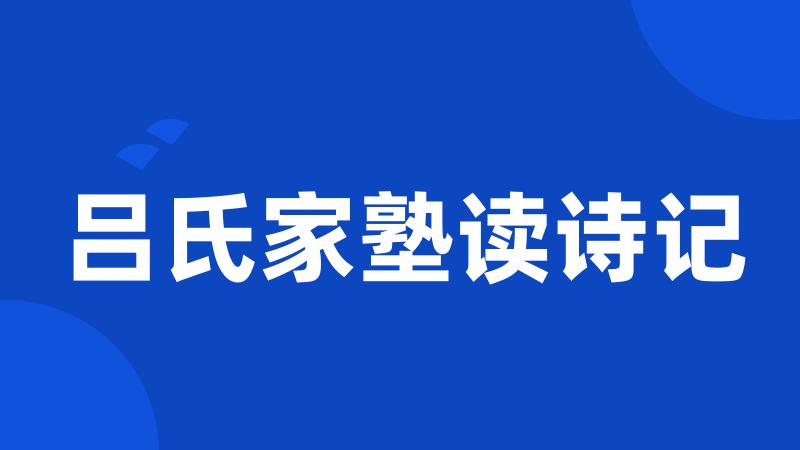 吕氏家塾读诗记